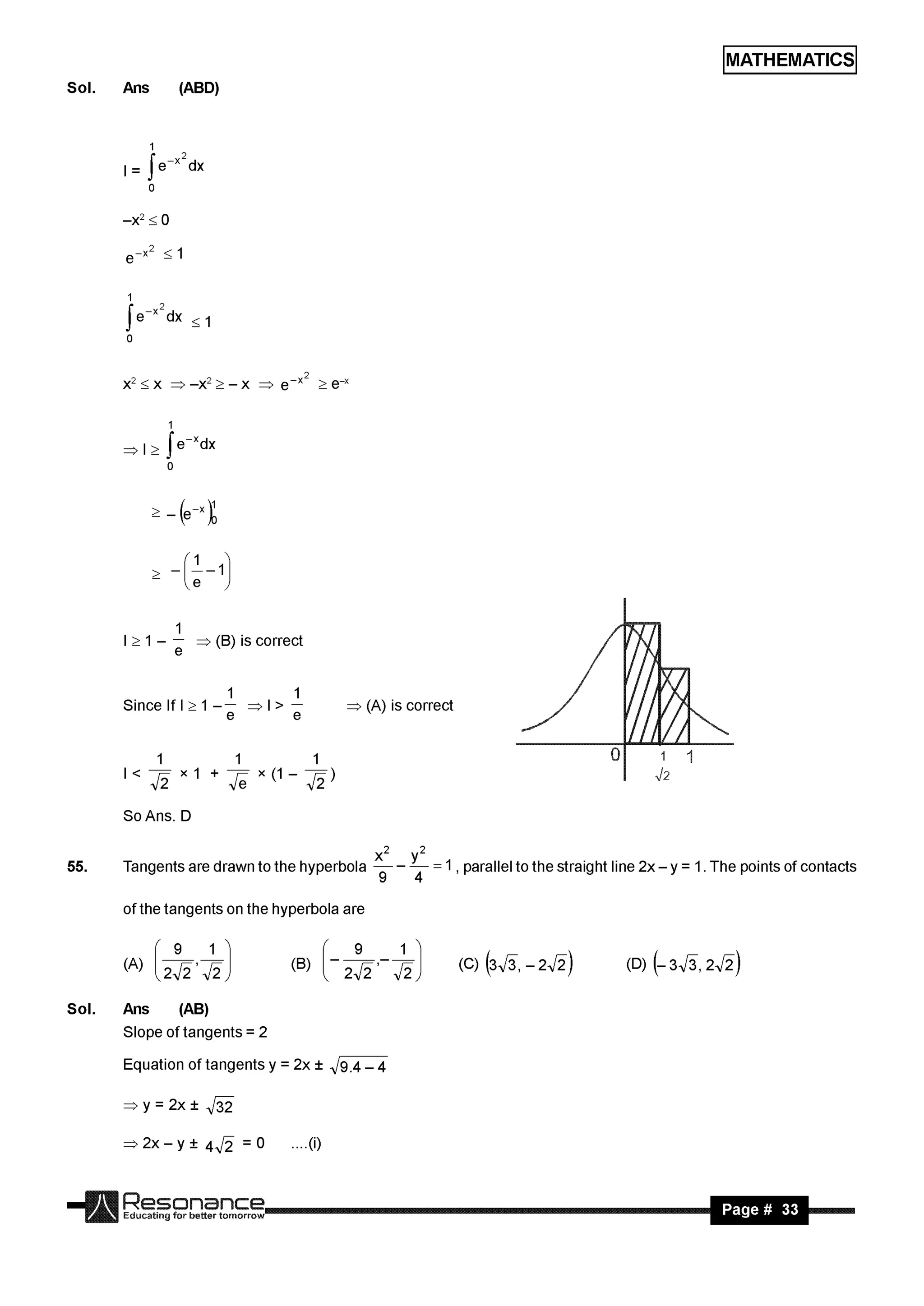 MATHEMATICS

Sol. Ans (ABD)

$I = \int_0^1 e^{-x^2} dx$

$-x^2 \leq 0$

$e^{-x^2} \leq 1$

$\int_0^1 e^{-x^2} dx \leq 1$

$x^2 \leq x \Rightarrow -x^2 \geq -x \Rightarrow e^{-x^2} \geq e^{-x}$

$\Rightarrow I \geq \int_0^1 e^{-x} dx$

$\geq -\left(e^{-x}\right)_0^1$

$\geq -\left(\frac{1}{e} - 1\right)$

$I \geq 1 - \frac{1}{e}$ $\Rightarrow$ (B) is correct

Since If $I \geq 1 - \frac{1}{e}$ $\Rightarrow I > \frac{1}{e}$ $\Rightarrow$ (A) is correct

$I < \frac{1}{\sqrt{2}} \times 1 + \frac{1}{\sqrt{e}} \times (1 - \frac{1}{\sqrt{2}})$

So Ans. D

0 $\frac{1}{\sqrt{2}}$ 1

55. Tangents are drawn to the hyperbola $\frac{x^2}{9} - \frac{y^2}{4} = 1$, parallel to the straight line $2x - y = 1$. The points of contacts of the tangents on the hyperbola are

(A) $\left(\frac{9}{2\sqrt{2}}, \frac{1}{\sqrt{2}}\right)$ (B) $\left(-\frac{9}{2\sqrt{2}}, -\frac{1}{\sqrt{2}}\right)$ (C) $\left(3\sqrt{3}, -2\sqrt{2}\right)$ (D) $\left(-3\sqrt{3}, 2\sqrt{2}\right)$

Sol. Ans (AB)
Slope of tangents = 2

Equation of tangents $y = 2x \pm \sqrt{9.4 - 4}$

$\Rightarrow y = 2x \pm \sqrt{32}$

$\Rightarrow 2x - y \pm 4\sqrt{2} = 0$ ....(i)

Resonance
Educating for better tomorrow

Page # 33